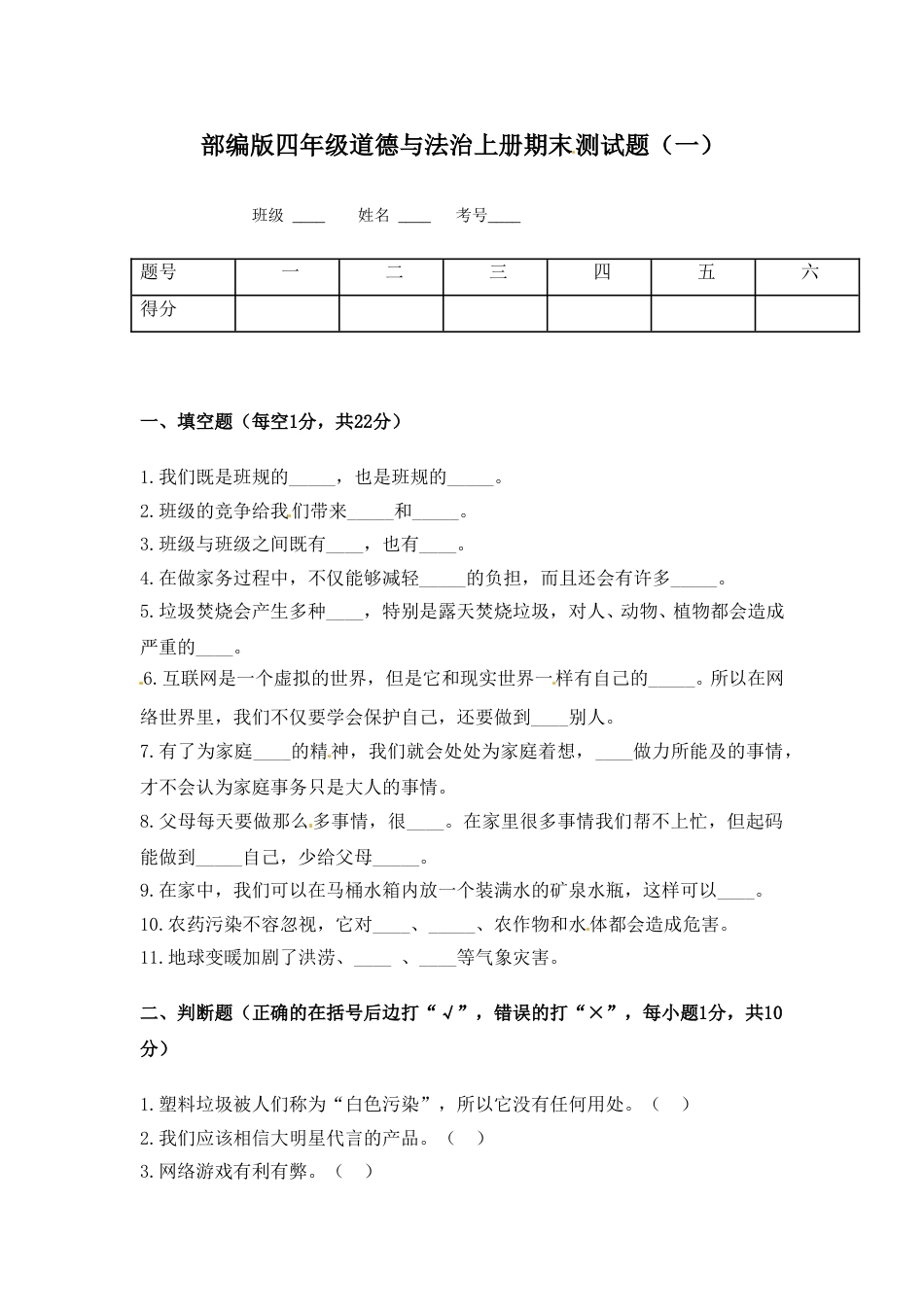 部编版四年级道德与法治上册期末测试题（一）

班级 ____ 姓名 ____ 考号____

| 题号 | 一 | 二 | 三 | 四 | 五 | 六 |
|---|---|---|---|---|---|---|
| 得分 |  |  |  |  |  |  |

一、填空题（每空1分，共22分）

1.我们既是班规的_____，也是班规的_____。
2.班级的竞争给我们带来_____和_____。
3.班级与班级之间既有____，也有____。
4.在做家务过程中，不仅能够减轻_____的负担，而且还会有许多_____。
5.垃圾焚烧会产生多种____，特别是露天焚烧垃圾，对人、动物、植物都会造成严重的____。
6.互联网是一个虚拟的世界，但是它和现实世界一样有自己的_____。所以在网络世界里，我们不仅要学会保护自己，还要做到____别人。
7.有了为家庭____的精神，我们就会处处为家庭着想，____做力所能及的事情，才不会认为家庭事务只是大人的事情。
8.父母每天要做那么多事情，很____。在家里很多事情我们帮不上忙，但起码能做到_____自己，少给父母_____。
9.在家中，我们可以在马桶水箱内放一个装满水的矿泉水瓶，这样可以____。
10.农药污染不容忽视，它对____、_____、农作物和水体都会造成危害。
11.地球变暖加剧了洪涝、____ 、____等气象灾害。

二、判断题（正确的在括号后边打“√”，错误的打“×”，每小题1分，共10分）

1.塑料垃圾被人们称为“白色污染”，所以它没有任何用处。（ ）
2.我们应该相信大明星代言的产品。（ ）
3.网络游戏有利有弊。（ ）